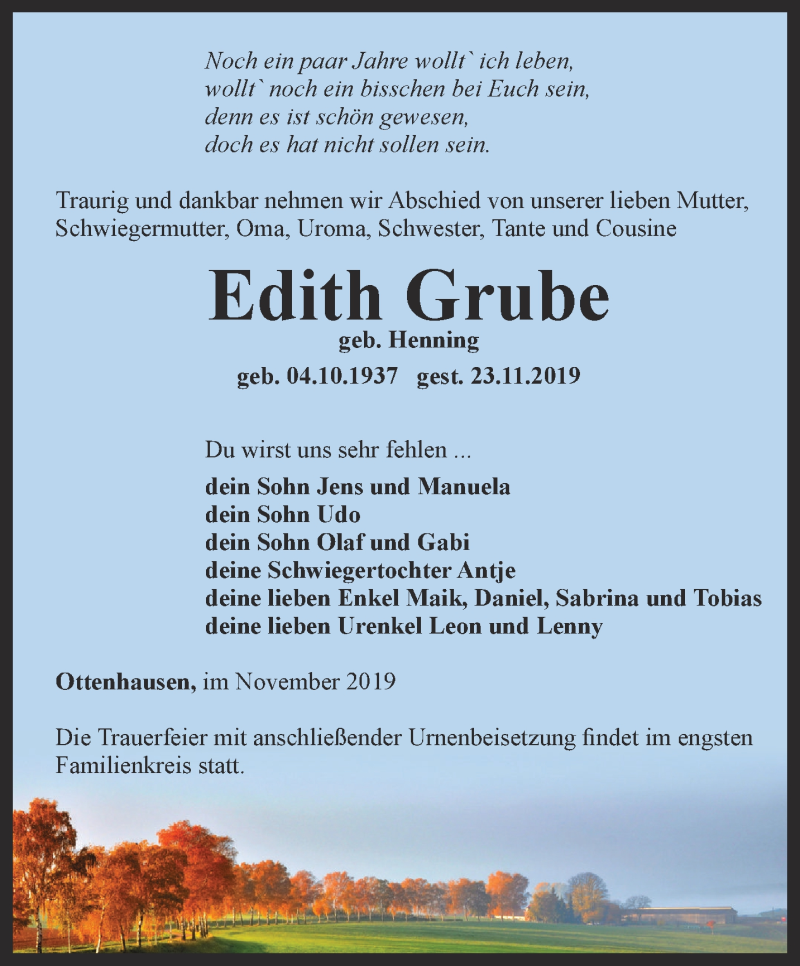 Noch ein paar Jahre wollt` ich leben,
wollt` noch ein bisschen bei Euch sein,
denn es ist schön gewesen,
doch es hat nicht sollen sein.

Traurig und dankbar nehmen wir Abschied von unserer lieben Mutter, Schwiegermutter, Oma, Uroma, Schwester, Tante und Cousine

Edith Grube
geb. Henning
geb. 04.10.1937 gest. 23.11.2019

Du wirst uns sehr fehlen ...

dein Sohn Jens und Manuela
dein Sohn Udo
dein Sohn Olaf und Gabi
deine Schwiegertochter Antje
deine lieben Enkel Maik, Daniel, Sabrina und Tobias
deine lieben Urenkel Leon und Lenny

Ottenhausen, im November 2019

Die Trauerfeier mit anschließender Urnenbeisetzung findet im engsten Familienkreis statt.